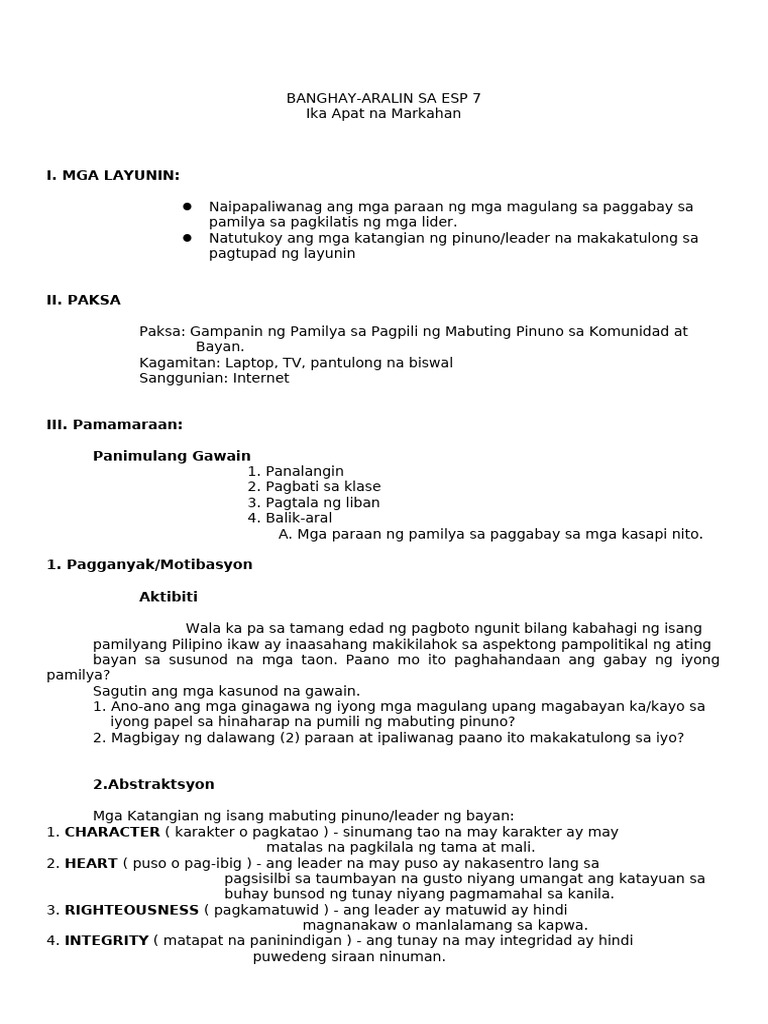 BANGHAY-ARALIN SA ESP 7
Ika Apat na Markahan

I. MGA LAYUNIN:

• Naipapaliwanag ang mga paraan ng mga magulang sa paggabay sa pamilya sa pagkilatis ng mga lider.
• Natutukoy ang mga katangian ng pinuno/leader na makakatulong sa pagtupad ng layunin

II. PAKSA

Paksa: Gampanin ng Pamilya sa Pagpili ng Mabuting Pinuno sa Komunidad at Bayan.
Kagamitan: Laptop, TV, pantulong na biswal
Sanggunian: Internet

III. Pamamaraan:

Panimulang Gawain
1. Panalangin
2. Pagbati sa klase
3. Pagtala ng liban
4. Balik-aral
A. Mga paraan ng pamilya sa paggabay sa mga kasapi nito.

1. Pagganyak/Motibasyon

Aktibiti

Wala ka pa sa tamang edad ng pagboto ngunit bilang kabahagi ng isang pamilyang Pilipino ikaw ay inaasahang makikilahok sa aspektong pampolitikal ng ating bayan sa susunod na mga taon. Paano mo ito paghahandaan ang gabay ng iyong pamilya?

Sagutin ang mga kasunod na gawain.
1. Ano-ano ang mga ginagawa ng iyong mga magulang upang magabayan ka/kayo sa iyong papel sa hinaharap na pumili ng mabuting pinuno?
2. Magbigay ng dalawang (2) paraan at ipaliwanag paano ito makakatulong sa iyo?

2.Abstraktsyon

Mga Katangian ng isang mabuting pinuno/leader ng bayan:
1. CHARACTER ( karakter o pagkatao ) - sinumang tao na may karakter ay may matalas na pagkilala ng tama at mali.
2. HEART ( puso o pag-ibig ) - ang leader na may puso ay nakasentro lang sa pagsisilbi sa taumbayan na gusto niyang umangat ang katayuan sa buhay bunsod ng tunay niyang pagmamahal sa kanila.
3. RIGHTEOUSNESS ( pagkamatuwid ) - ang leader ay matuwid ay hindi magnanakaw o manlalamang sa kapwa.
4. INTEGRITY ( matapat na paninindigan ) - ang tunay na may integridad ay hindi puwedeng siraan ninuman.